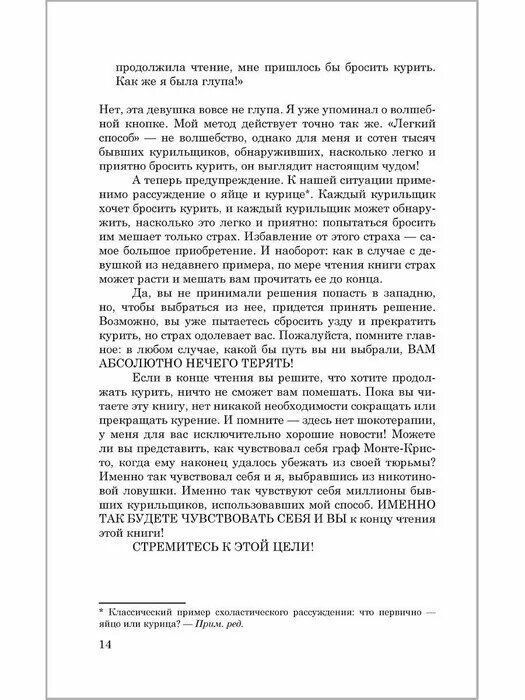 продолжила чтение, мне пришлось бы бросить курить. Как же я была глупа!»

Нет, эта девушка вовсе не глупа. Я уже упоминал о волшебной кнопке. Мой метод действует точно так же. «Легкий способ» — не волшебство, однако для меня и сотен тысяч бывших курильщиков, обнаруживших, насколько легко и приятно бросить курить, он выглядит настоящим чудом!

А теперь предупреждение. К нашей ситуации применимо рассуждение о яйце и курице*. Каждый курильщик хочет бросить курить, и каждый курильщик может обнаружить, насколько это легко и приятно: попытаться бросить им мешает только страх. Избавление от этого страха — самое большое приобретение. И наоборот: как в случае с девушкой из недавнего примера, по мере чтения книги страх может расти и мешать вам прочитать ее до конца.

Да, вы не принимали решения попасть в западню, но, чтобы выбраться из нее, придется принять решение. Возможно, вы уже пытаетесь сбросить узду и прекратить курить, но страх одолевает вас. Пожалуйста, помните главное: в любом случае, какой бы путь вы ни выбрали, ВАМ АБСОЛЮТНО НЕЧЕГО ТЕРЯТЬ!

Если в конце чтения вы решите, что хотите продолжать курить, ничто не сможет вам помешать. Пока вы читаете эту книгу, нет никакой необходимости сокращать или прекращать курение. И помните — здесь нет шокотерапии, у меня для вас исключительно хорошие новости! Можете ли вы представить, как чувствовал себя граф Монте-Кристо, когда ему наконец удалось убежать из своей тюрьмы? Именно так чувствовал себя и я, выбравшись из никотиновой ловушки. Именно так чувствуют себя миллионы бывших курильщиков, использовавших мой способ. ИМЕННО ТАК БУДЕТЕ ЧУВСТВОВАТЬ СЕБЯ И ВЫ к концу чтения этой книги!

СТРЕМИТЕСЬ К ЭТОЙ ЦЕЛИ!

* Классический пример схоластического рассуждения: что первично — яйцо или курица? — Прим. ред.

14